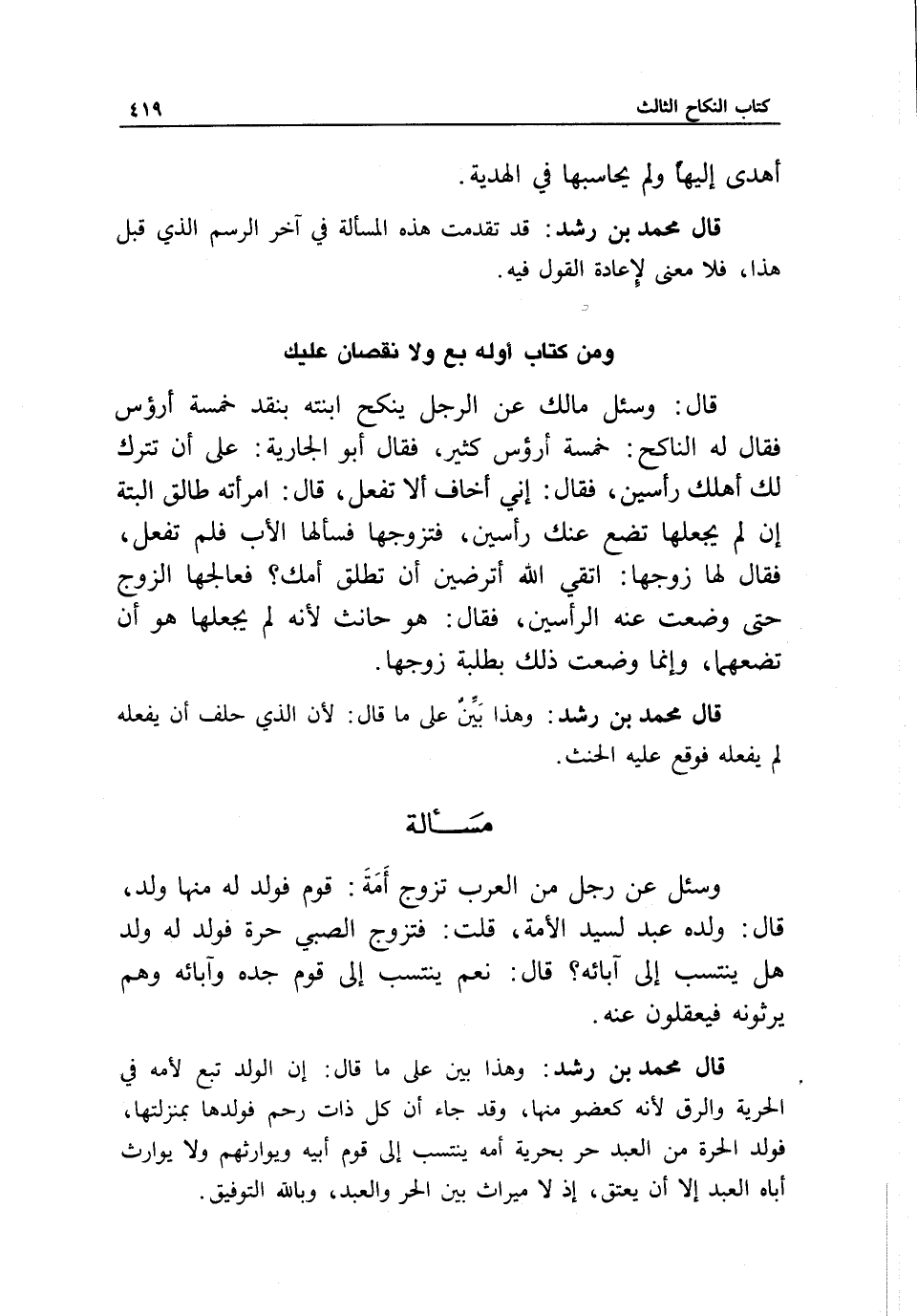 كتاب النكاح الثالث ٤١٩

أهدى إليها ولم يحاسبها في الهدية.

قال محمد بن رشد: قد تقدمت هذه المسألة في آخر الرسم الذي قبل هذا، فلا معنى لإعادة القول فيه.

ومن كتاب أوله بع ولا نقصان عليك

قال: وسئل مالك عن الرجل ينكح ابنته بنقد خمسة أرؤس فقال له الناكح: خمسة أرؤس كثير، فقال أبو الجارية: على أن تترك لك أهلك رأسين، فقال: إني أخاف ألا تفعل، قال: امرأته طالق البتة إن لم يجعلها تضع عنك رأسين، فتزوجها فسألها الأب فلم تفعل، فقال لها زوجها: اتقي الله أترضين أن تطلق أمك؟ فعالجها الزوج حتى وضعت عنه الرأسين، فقال: هو حانث لأنه لم يجعلها هو أن تضعهما، وإنما وضعت ذلك بطلبة زوجها.

قال محمد بن رشد: وهذا بَيِّنٌ على ما قال: لأن الذي حلف أن يفعله لم يفعله فوقع عليه الحنث.

مسألة

وسئل عن رجل من العرب تزوج أَمَةَ: قوم فولد له منها ولد، قال: ولده عبد لسيد الأمة، قلت: فتزوج الصبي حرة فولد له ولد هل ينتسب إلى آبائه؟ قال: نعم ينتسب إلى قوم جده وآبائه وهم يرثونه فيعقلون عنه.

قال محمد بن رشد: وهذا بين على ما قال: إن الولد تبع لأمه في الحرية والرق لأنه كعضو منها، وقد جاء أن كل ذات رحم فولدها بمنزلتها، فولد الحرة من العبد حر بحرية أمه ينتسب إلى قوم أبيه ويوارثهم ولا يوارث أباه العبد إلا أن يعتق، إذ لا ميراث بين الحر والعبد، وبالله التوفيق.